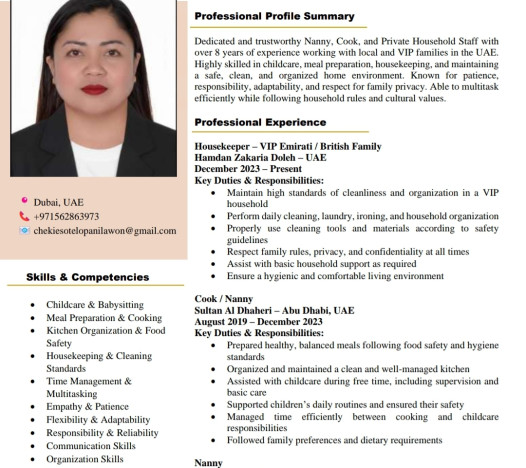 Dubai, UAE
+971562863973
chekiesotelopanilawon@gmail.com

Skills & Competencies

- Childcare & Babysitting
- Meal Preparation & Cooking
- Kitchen Organization & Food Safety
- Housekeeping & Cleaning Standards
- Time Management & Multitasking
- Empathy & Patience
- Flexibility & Adaptability
- Responsibility & Reliability
- Communication Skills
- Organization Skills

Professional Profile Summary

Dedicated and trustworthy Nanny, Cook, and Private Household Staff with over 8 years of experience working with local and VIP families in the UAE. Highly skilled in childcare, meal preparation, housekeeping, and maintaining a safe, clean, and organized home environment. Known for patience, responsibility, adaptability, and respect for family privacy. Able to multitask efficiently while following household rules and cultural values.

Professional Experience

Housekeeper – VIP Emirati / British Family
Hamdan Zakaria Doleh – UAE
December 2023 – Present
Key Duties & Responsibilities:
- Maintain high standards of cleanliness and organization in a VIP household
- Perform daily cleaning, laundry, ironing, and household organization
- Properly use cleaning tools and materials according to safety guidelines
- Respect family rules, privacy, and confidentiality at all times
- Assist with basic household support as required
- Ensure a hygienic and comfortable living environment

Cook / Nanny
Sultan Al Dhaheri – Abu Dhabi, UAE
August 2019 – December 2023
Key Duties & Responsibilities:
- Prepared healthy, balanced meals following food safety and hygiene standards
- Organized and maintained a clean and well-managed kitchen
- Assisted with childcare during free time, including supervision and basic care
- Supported children's daily routines and ensured their safety
- Managed time efficiently between cooking and childcare responsibilities
- Followed family preferences and dietary requirements

Nanny